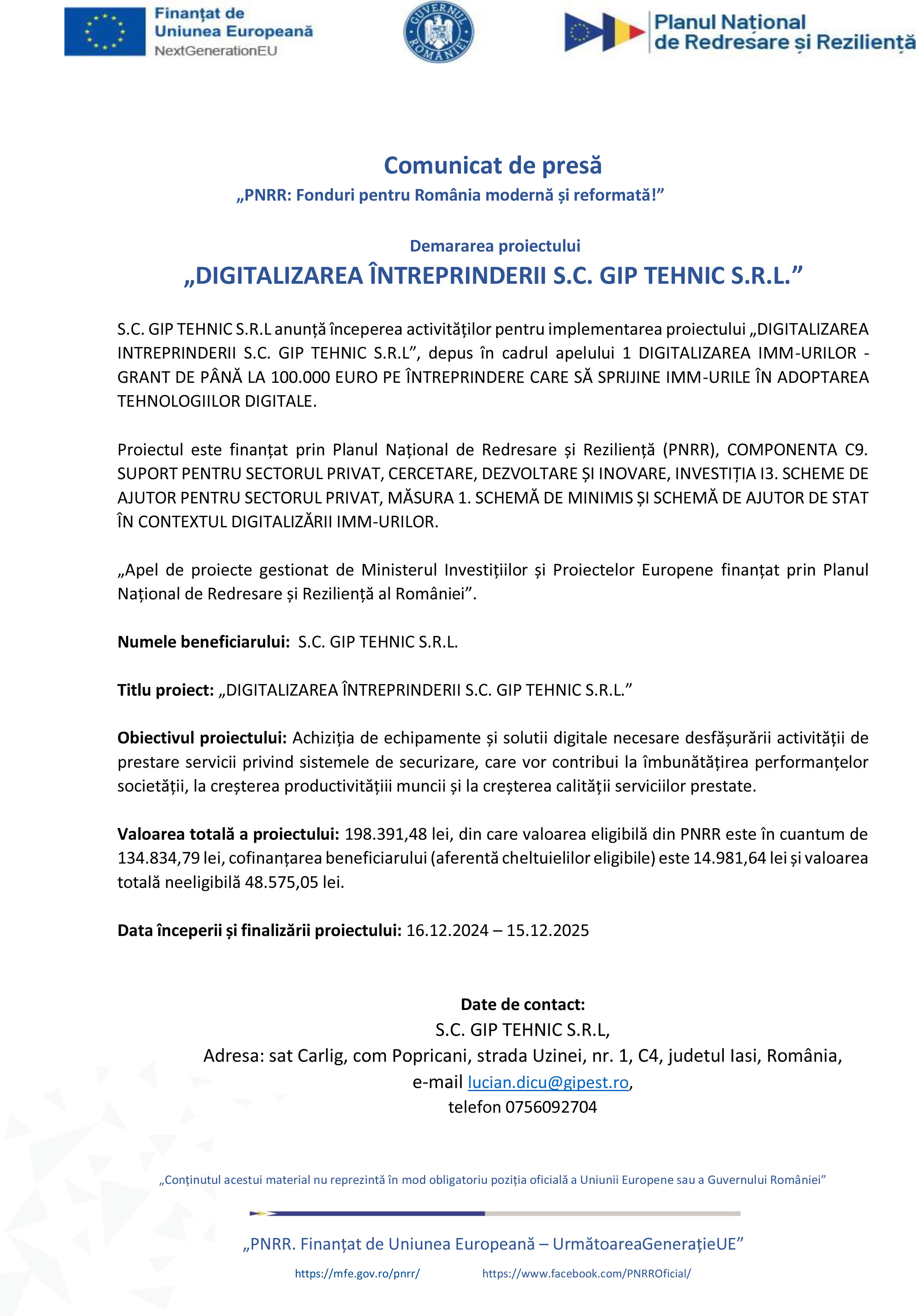 Finanțat de Uniunea Europeană
NextGenerationEU

GUVERNUL ROMÂNIEI

Planul Național de Redresare și Reziliență

Comunicat de presă
„PNRR: Fonduri pentru România modernă și reformată!”

Demararea proiectului
„DIGITALIZAREA ÎNTREPRINDERII S.C. GIP TEHNIC S.R.L.”

S.C. GIP TEHNIC S.R.L anunță începerea activităților pentru implementarea proiectului „DIGITALIZAREA INTREPRINDERII S.C. GIP TEHNIC S.R.L”, depus în cadrul apelului 1 DIGITALIZAREA IMM-URILOR - GRANT DE PÂNĂ LA 100.000 EURO PE ÎNTREPRINDERE CARE SĂ SPRIJINE IMM-URILE ÎN ADOPTAREA TEHNOLOGIILOR DIGITALE.

Proiectul este finanțat prin Planul Național de Redresare și Reziliență (PNRR), COMPONENTA C9. SUPORT PENTRU SECTORUL PRIVAT, CERCETARE, DEZVOLTARE ȘI INOVARE, INVESTIȚIA I3. SCHEME DE AJUTOR PENTRU SECTORUL PRIVAT, MĂSURA 1. SCHEMĂ DE MINIMIS ȘI SCHEMĂ DE AJUTOR DE STAT ÎN CONTEXTUL DIGITALIZĂRII IMM-URILOR.

„Apel de proiecte gestionat de Ministerul Investițiilor și Proiectelor Europene finanțat prin Planul Național de Redresare și Reziliență al României”.

Numele beneficiarului: S.C. GIP TEHNIC S.R.L.

Titlu proiect: „DIGITALIZAREA ÎNTREPRINDERII S.C. GIP TEHNIC S.R.L.”

Obiectivul proiectului: Achiziția de echipamente și solutii digitale necesare desfășurării activității de prestare servicii privind sistemele de securizare, care vor contribui la îmbunătățirea performanțelor societății, la creșterea productivitățiii muncii și la creșterea calității serviciilor prestate.

Valoarea totală a proiectului: 198.391,48 lei, din care valoarea eligibilă din PNRR este în cuantum de 134.834,79 lei, cofinanțarea beneficiarului (aferentă cheltuielilor eligibile) este 14.981,64 lei și valoarea totală neeligibilă 48.575,05 lei.

Data începerii și finalizării proiectului: 16.12.2024 – 15.12.2025

Date de contact:
S.C. GIP TEHNIC S.R.L,
Adresa: sat Carlig, com Popricani, strada Uzinei, nr. 1, C4, judetul Iasi, România,
e-mail lucian.dicu@gipest.ro,
telefon 0756092704

„Conținutul acestui material nu reprezintă în mod obligatoriu poziția oficială a Uniunii Europene sau a Guvernului României”

„PNRR. Finanțat de Uniunea Europeană – UrmătoareaGenerațieUE”

https://mfe.gov.ro/pnrr/ https://www.facebook.com/PNRROficial/